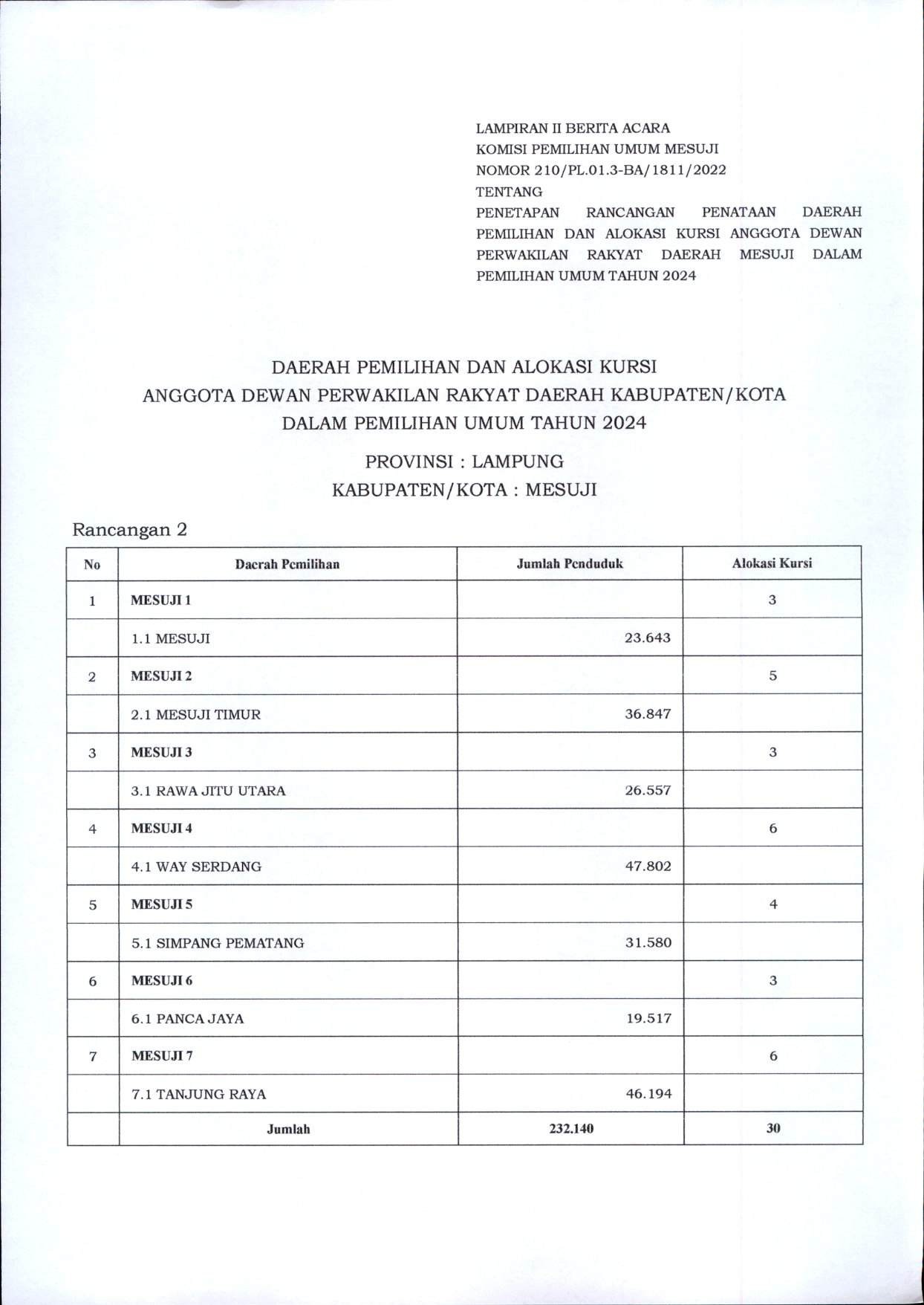 LAMPIRAN II BERITA ACARA
KOMISI PEMILIHAN UMUM MESUJI
NOMOR 210/PL.01.3-BA/1811/2022
TENTANG
PENETAPAN RANCANGAN PENATAAN DAERAH PEMILIHAN DAN ALOKASI KURSI ANGGOTA DEWAN PERWAKILAN RAKYAT DAERAH MESUJI DALAM PEMILIHAN UMUM TAHUN 2024

DAERAH PEMILIHAN DAN ALOKASI KURSI
ANGGOTA DEWAN PERWAKILAN RAKYAT DAERAH KABUPATEN/KOTA
DALAM PEMILIHAN UMUM TAHUN 2024

PROVINSI : LAMPUNG
KABUPATEN/KOTA : MESUJI

Rancangan 2

| No | Daerah Pemilihan | Jumlah Penduduk | Alokasi Kursi |
|---|---|---|---|
| 1 | MESUJI 1 | | 3 |
| | 1.1 MESUJI | 23.643 | |
| 2 | MESUJI 2 | | 5 |
| | 2.1 MESUJI TIMUR | 36.847 | |
| 3 | MESUJI 3 | | 3 |
| | 3.1 RAWA JITU UTARA | 26.557 | |
| 4 | MESUJI 4 | | 6 |
| | 4.1 WAY SERDANG | 47.802 | |
| 5 | MESUJI 5 | | 4 |
| | 5.1 SIMPANG PEMATANG | 31.580 | |
| 6 | MESUJI 6 | | 3 |
| | 6.1 PANCA JAYA | 19.517 | |
| 7 | MESUJI 7 | | 6 |
| | 7.1 TANJUNG RAYA | 46.194 | |
| | Jumlah | 232.140 | 30 |